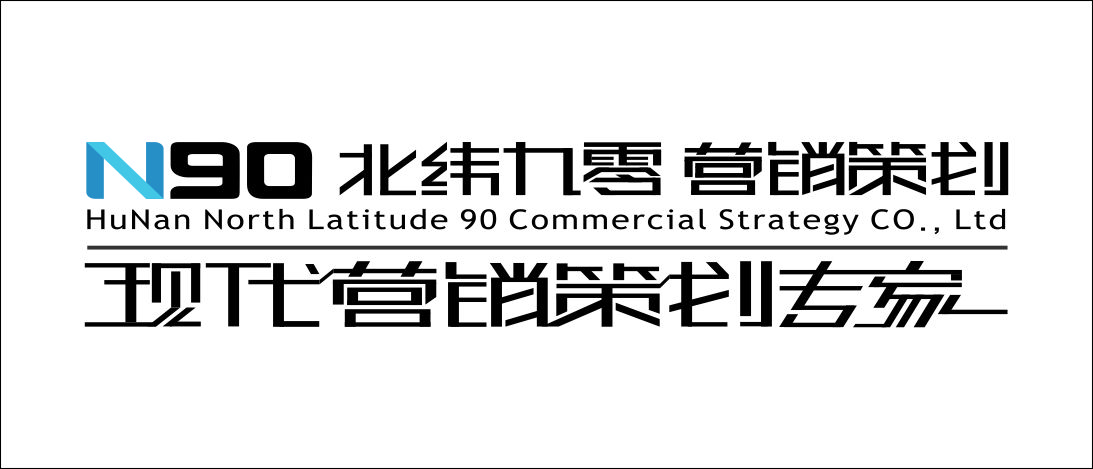 N90 北纬九零 营销策划
HuNan North Latitude 90 Commercial Strategy CO., Ltd
现代营销策划专家